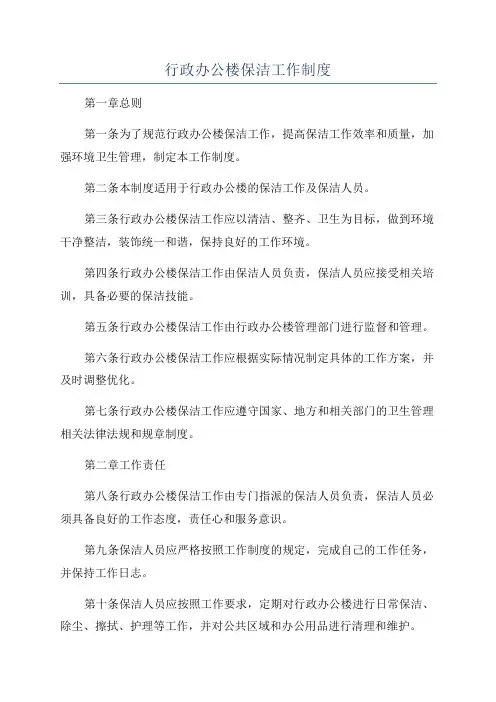 行政办公楼保洁工作制度

第一章总则

第一条为了规范行政办公楼保洁工作，提高保洁工作效率和质量，加强环境卫生管理，制定本工作制度。

第二条本制度适用于行政办公楼的保洁工作及保洁人员。

第三条行政办公楼保洁工作应以清洁、整齐、卫生为目标，做到环境干净整洁，装饰统一和谐，保持良好的工作环境。

第四条行政办公楼保洁工作由保洁人员负责，保洁人员应接受相关培训，具备必要的保洁技能。

第五条行政办公楼保洁工作由行政办公楼管理部门进行监督和管理。

第六条行政办公楼保洁工作应根据实际情况制定具体的工作方案，并及时调整优化。

第七条行政办公楼保洁工作应遵守国家、地方和相关部门的卫生管理相关法律法规和规章制度。

第二章工作责任

第八条行政办公楼保洁工作由专门指派的保洁人员负责，保洁人员必须具备良好的工作态度，责任心和服务意识。

第九条保洁人员应严格按照工作制度的规定，完成自己的工作任务，并保持工作日志。

第十条保洁人员应按照工作要求，定期对行政办公楼进行日常保洁、除尘、擦拭、护理等工作，并对公共区域和办公用品进行清理和维护。